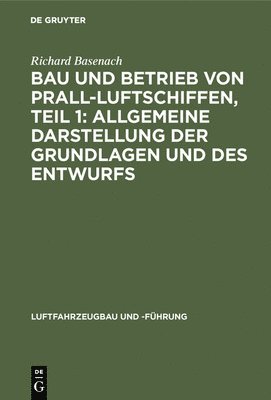 DE GRUYTER

Richard Basenach

BAU UND BETRIEB VON PRALL-LUFTSCHIFFEN, TEIL 1: ALLGEMEINE DARSTELLUNG DER GRUNDLAGEN UND DES ENTWURFS

LUFTFAHRZEUGBAU UND -FÜHRUNG

DE
G